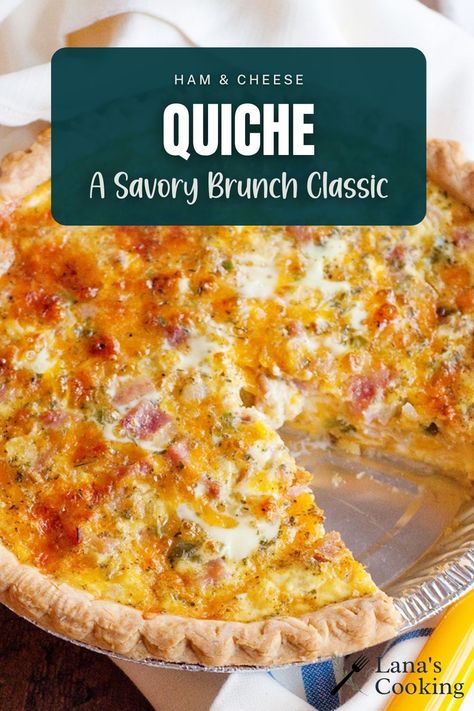 HAM & CHEESE

QUICHE

A Savory Brunch Classic

Lana's Cooking